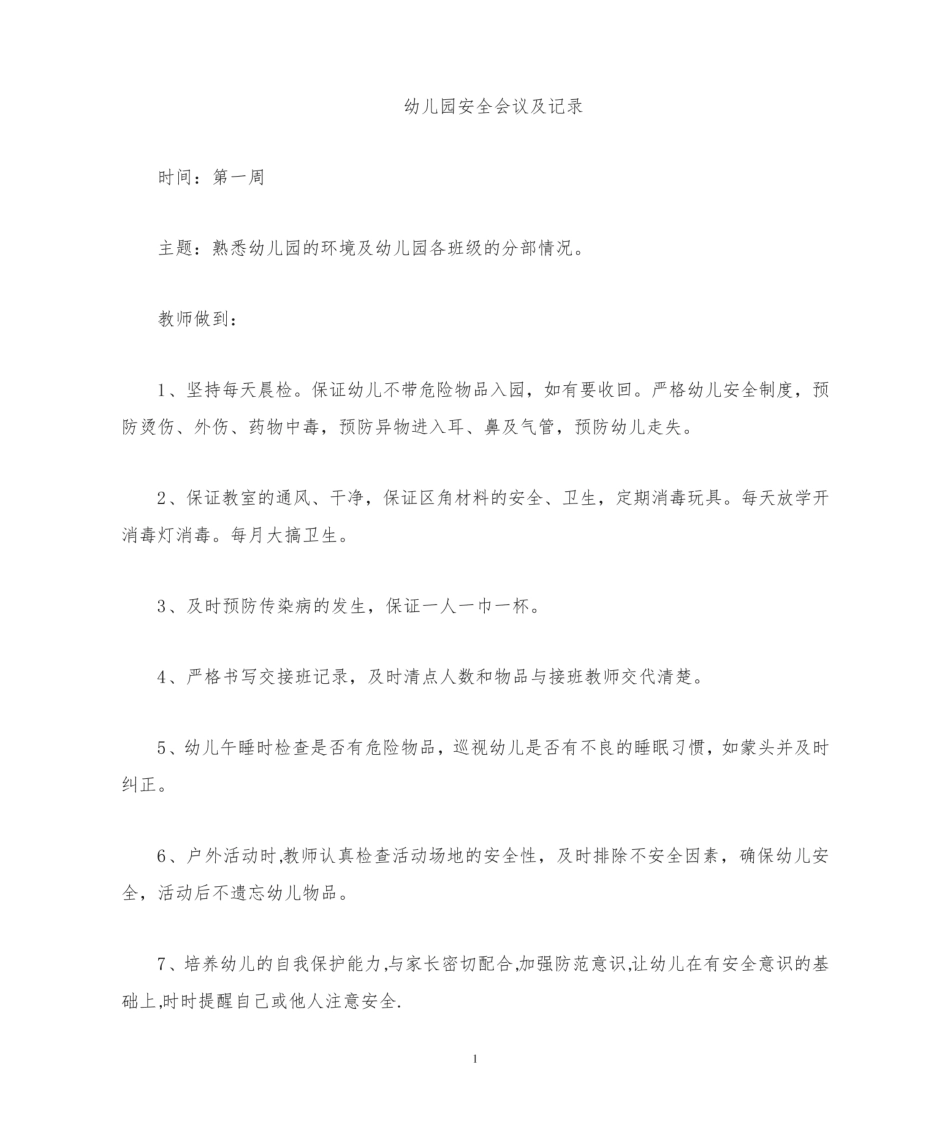 幼儿园安全会议及记录

时间：第一周

主题：熟悉幼儿园的环境及幼儿园各班级的分部情况。

教师做到：

1、坚持每天晨检。保证幼儿不带危险物品入园，如有要收回。严格幼儿安全制度，预防烫伤、外伤、药物中毒，预防异物进入耳、鼻及气管，预防幼儿走失。

2、保证教室的通风、干净，保证区角材料的安全、卫生，定期消毒玩具。每天放学开消毒灯消毒。每月大搞卫生。

3、及时预防传染病的发生，保证一人一巾一杯。

4、严格书写交接班记录，及时清点人数和物品与接班教师交代清楚。

5、幼儿午睡时检查是否有危险物品，巡视幼儿是否有不良的睡眠习惯，如蒙头并及时纠正。

6、户外活动时,教师认真检查活动场地的安全性，及时排除不安全因素，确保幼儿安全，活动后不遗忘幼儿物品。

7、培养幼儿的自我保护能力,与家长密切配合,加强防范意识,让幼儿在有安全意识的基础上,时时提醒自己或他人注意安全.

1